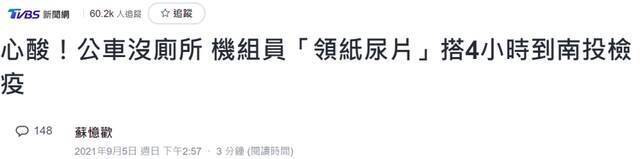 TVBS 新聞網 60.2k 人追蹤 ☆ 追蹤

心酸！公車沒廁所 機組員「領紙尿片」搭4小時到南投檢疫

148

蘇憶歡

2021年9月5日 週日 下午2:57 · 3 分鐘 (閱讀時間)